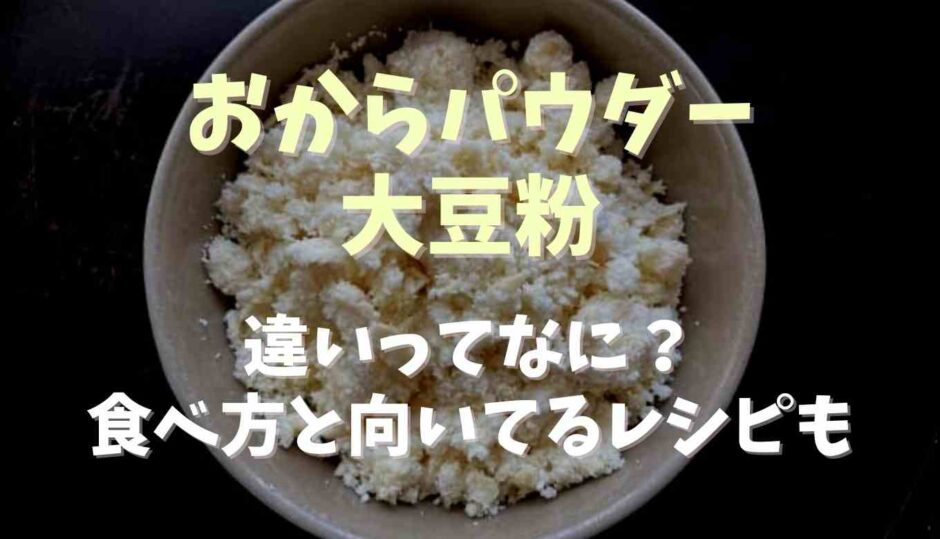 おからパウダー
大豆粉

違いってなに？
食べ方と向いてるレシピも